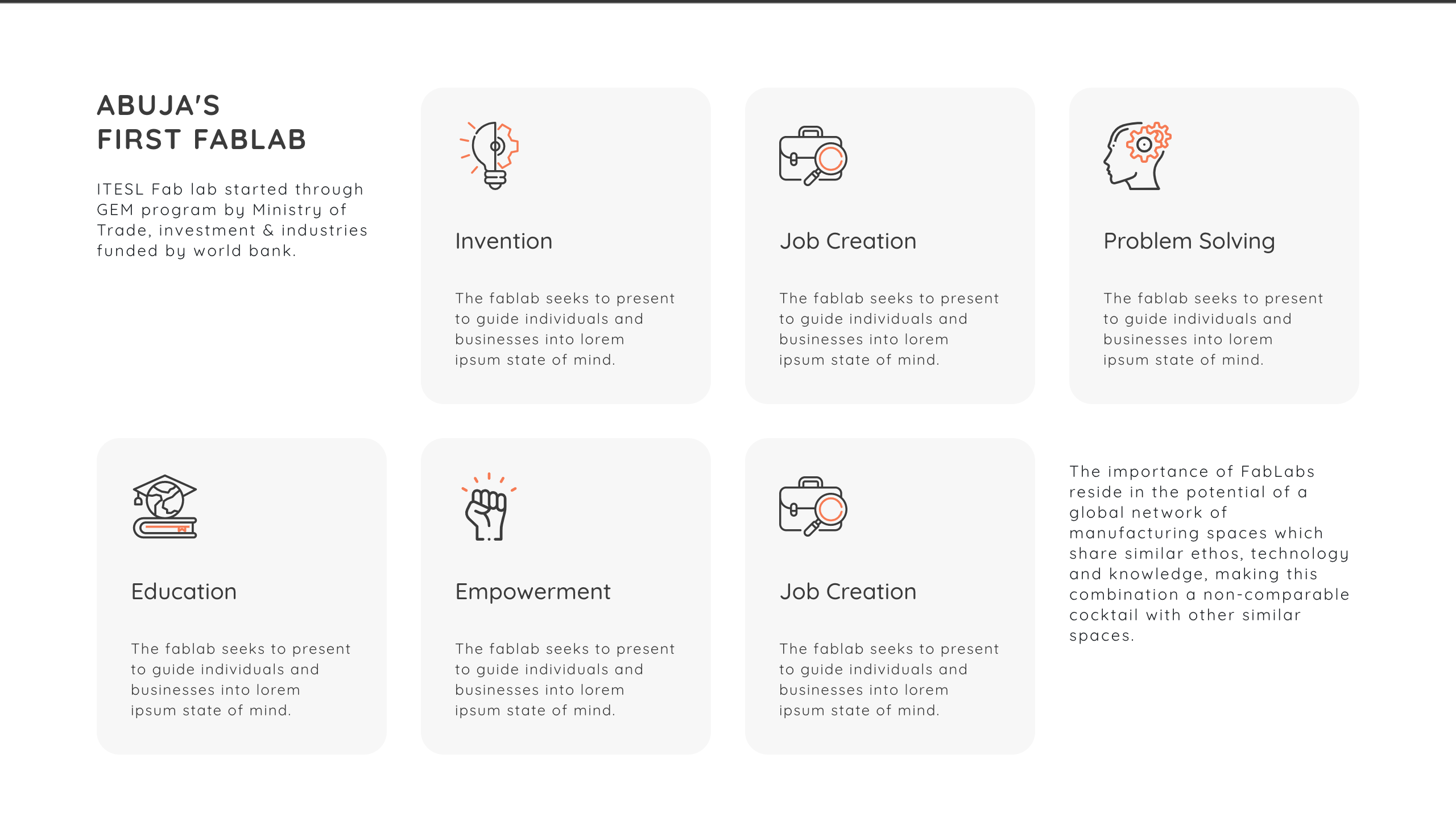 ABUJA'S
FIRST FABLAB

ITESL Fab lab started through GEM program by Ministry of Trade, investment & industries funded by world bank.

Invention

The fablab seeks to present to guide individuals and businesses into lorem ipsum state of mind.

Job Creation

The fablab seeks to present to guide individuals and businesses into lorem ipsum state of mind.

Problem Solving

The fablab seeks to present to guide individuals and businesses into lorem ipsum state of mind.

Education

The fablab seeks to present to guide individuals and businesses into lorem ipsum state of mind.

Empowerment

The fablab seeks to present to guide individuals and businesses into lorem ipsum state of mind.

Job Creation

The fablab seeks to present to guide individuals and businesses into lorem ipsum state of mind.

The importance of FabLabs reside in the potential of a global network of manufacturing spaces which share similar ethos, technology and knowledge, making this combination a non-comparable cocktail with other similar spaces.